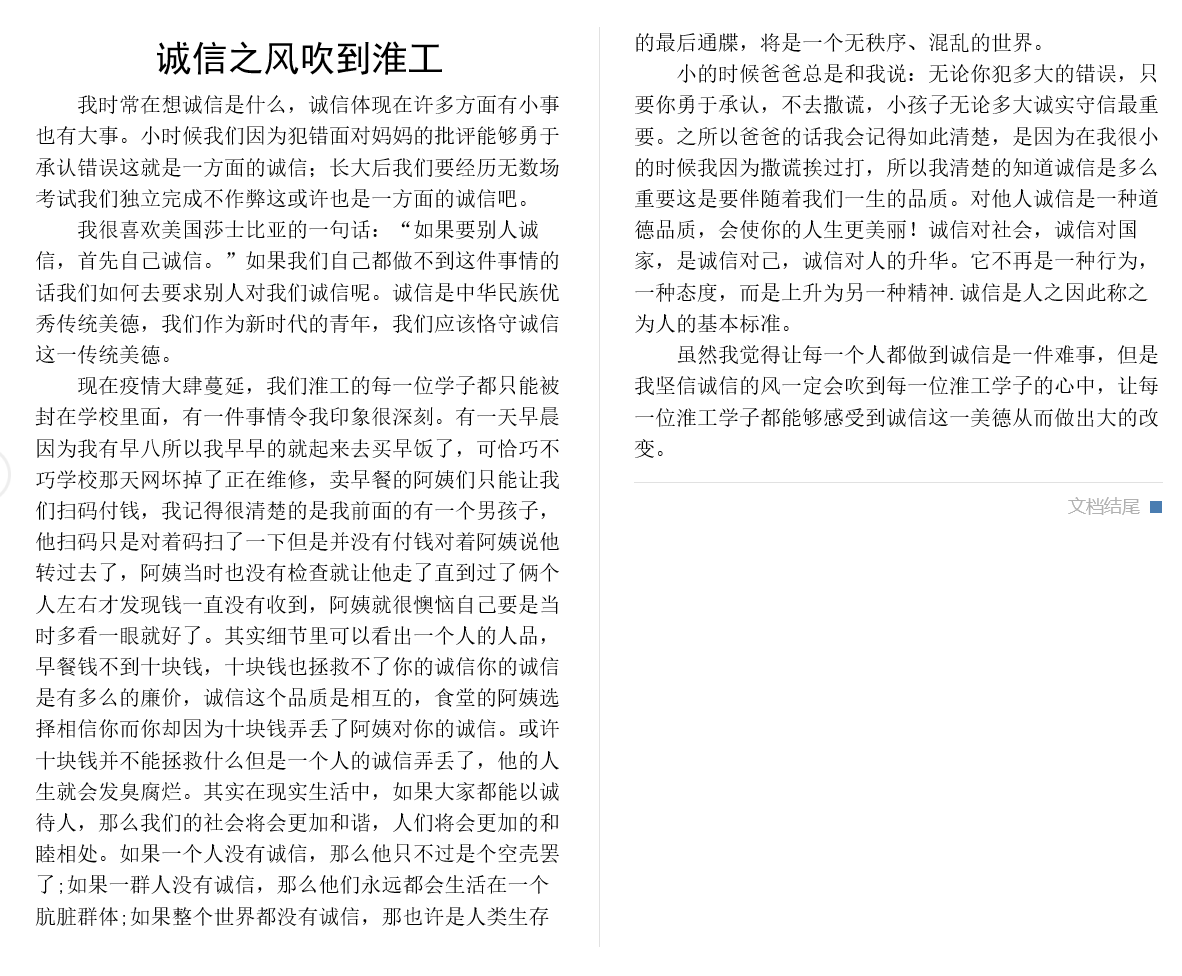 诚信之风吹到淮工

我时常在想诚信是什么，诚信体现在许多方面有小事也有大事。小时候我们因为犯错面对妈妈的批评能够勇于承认错误这就是一方面的诚信；长大后我们要经历无数场考试我们独立完成不作弊这或许也是一方面的诚信吧。

我很喜欢美国莎士比亚的一句话：“如果要别人诚信，首先自己诚信。”如果我们自己都做不到这件事情的话我们如何去要求别人对我们诚信呢。诚信是中华民族优秀传统美德，我们作为新时代的青年，我们应该恪守诚信这一传统美德。

现在疫情大肆蔓延，我们淮工的每一位学子都只能被封在学校里面，有一件事情令我印象很深刻。有一天早晨因为我有早八所以我早早的就起来去买早饭了，可恰巧不巧学校那天网坏掉了正在维修，卖早餐的阿姨们只能让我们扫码付钱，我记得很清楚的是我前面的有一个男孩子，他扫码只是对着码扫了一下但是并没有付钱对着阿姨说他转过去了，阿姨当时也没有检查就让他走了直到过了俩个人左右才发现钱一直没有收到，阿姨就很懊恼自己要是当时多看一眼就好了。其实细节里可以看出一个人的人品，早餐钱不到十块钱，十块钱也拯救不了你的诚信你的诚信是有多么的廉价，诚信这个品质是相互的，食堂的阿姨选择相信你而你却因为十块钱弄丢了阿姨对你的诚信。或许十块钱并不能拯救什么但是一个人的诚信弄丢了，他的人生就会发臭腐烂。其实在现实生活中，如果大家都能以诚待人，那么我们的社会将会更加和谐，人们将会更加的和睦相处。如果一个人没有诚信，那么他只不过是个空壳罢了;如果一群人没有诚信，那么他们永远都会生活在一个肮脏群体;如果整个世界都没有诚信，那也许是人类生存的最后通牒，将是一个无秩序、混乱的世界。

小的时候爸爸总是和我说：无论你犯多大的错误，只要你勇于承认，不去撒谎，小孩子无论多大诚实守信最重要。之所以爸爸的话我会记得如此清楚，是因为在我很小的时候我因为撒谎挨过打，所以我清楚的知道诚信是多么重要这是要伴随着我们一生的品质。对他人诚信是一种道德品质，会使你的人生更美丽！诚信对社会，诚信对国家，是诚信对己，诚信对人的升华。它不再是一种行为，一种态度，而是上升为另一种精神.诚信是人之因此称之为人的基本标准。

虽然我觉得让每一个人都做到诚信是一件难事，但是我坚信诚信的风一定会吹到每一位淮工学子的心中，让每一位淮工学子都能够感受到诚信这一美德从而做出大的改变。

文档结尾